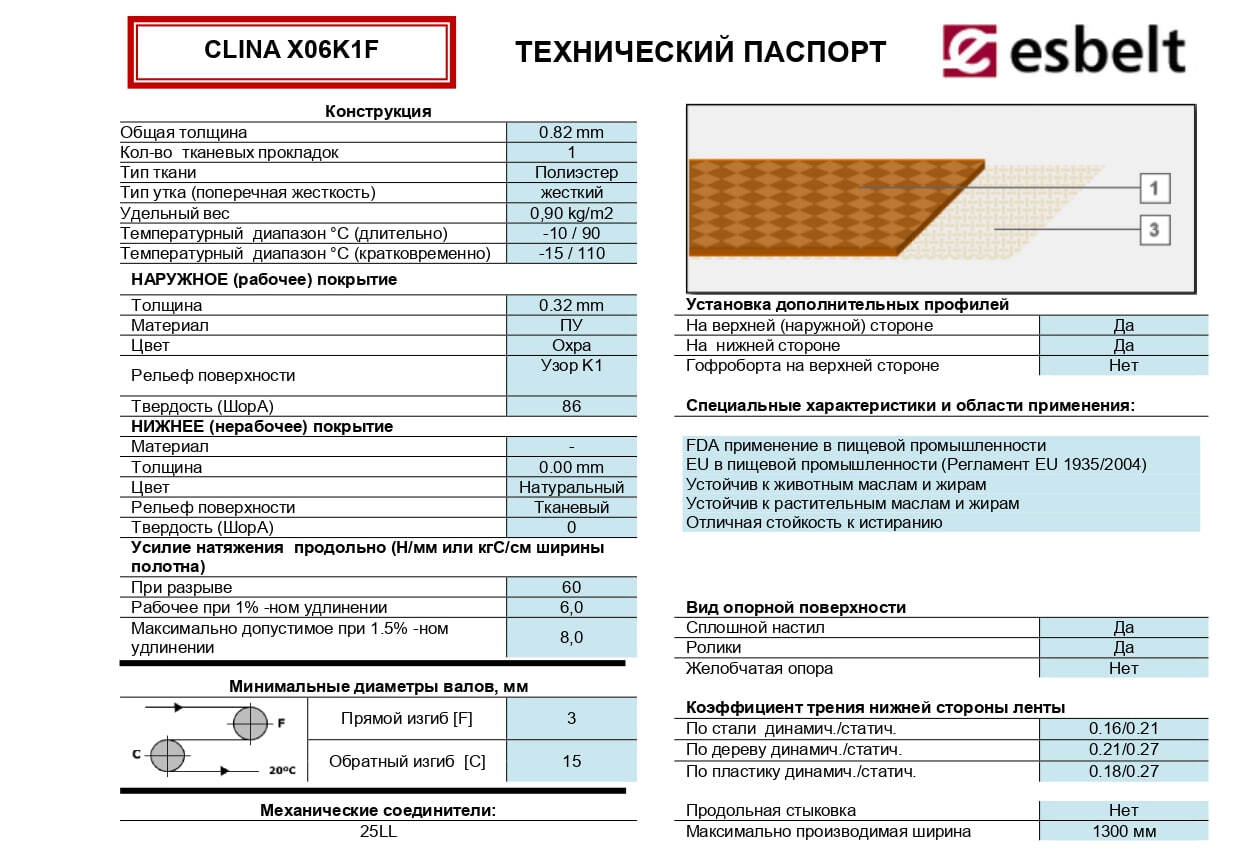 CLINA X06K1F

ТЕХНИЧЕСКИЙ ПАСПОРТ

esbelt

Конструкция

| | |
|---|---|
| Общая толщина | 0.82 mm |
| Кол-во тканевых прокладок | 1 |
| Тип ткани | Полиэстер |
| Тип утка (поперечная жесткость) | жесткий |
| Удельный вес | 0,90 kg/m2 |
| Температурный диапазон °C (длительно) | -10 / 90 |
| Температурный диапазон °C (кратковременно) | -15 / 110 |

НАРУЖНОЕ (рабочее) покрытие

| | |
|---|---|
| Толщина | 0.32 mm |
| Материал | ПУ |
| Цвет | Охра |
| Рельеф поверхности | Узор K1 |
| Твердость (ШорА) | 86 |

НИЖНЕЕ (нерабочее) покрытие

| | |
|---|---|
| Материал | - |
| Толщина | 0.00 mm |
| Цвет | Натуральный |
| Рельеф поверхности | Тканевый |
| Твердость (ШорА) | 0 |

Усилие натяжения продольно (Н/мм или кгС/см ширины полотна)

| | |
|---|---|
| При разрыве | 60 |
| Рабочее при 1% -ном удлинении | 6,0 |
| Максимально допустимое при 1.5% -ном удлинении | 8,0 |

Минимальные диаметры валов, мм

F
C
20ºC

| | |
|---|---|
| Прямой изгиб [F] | 3 |
| Обратный изгиб [C] | 15 |

Механические соединители:
25LL

1
3

Установка дополнительных профилей

| | |
|---|---|
| На верхней (наружной) стороне | Да |
| На нижней стороне | Да |
| Гофроборта на верхней стороне | Нет |

Специальные характеристики и области применения:

FDA применение в пищевой промышленности
EU в пищевой промышленности (Регламент EU 1935/2004)
Устойчив к животным маслам и жирам
Устойчив к растительным маслам и жирам
Отличная стойкость к истиранию

Вид опорной поверхности

| | |
|---|---|
| Сплошной настил | Да |
| Ролики | Да |
| Желобчатая опора | Нет |

Коэффициент трения нижней стороны ленты

| | |
|---|---|
| По стали динамич./статич. | 0.16/0.21 |
| По дереву динамич./статич. | 0.21/0.27 |
| По пластику динамич./статич. | 0.18/0.27 |

| | |
|---|---|
| Продольная стыковка | Нет |
| Максимально производимая ширина | 1300 мм |